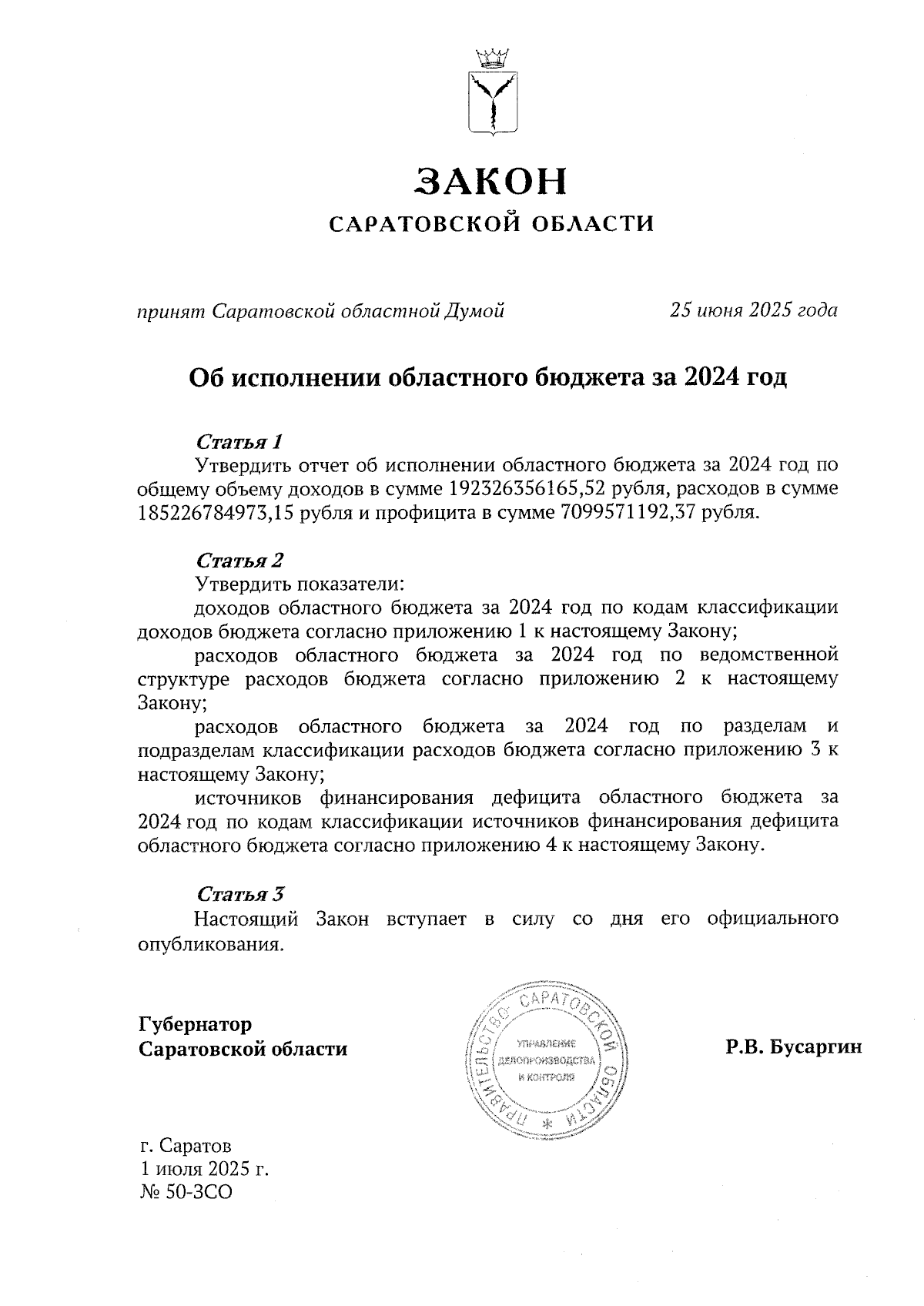 ЗАКОН
САРАТОВСКОЙ ОБЛАСТИ

принят Саратовской областной Думой 25 июня 2025 года

Об исполнении областного бюджета за 2024 год

Статья 1
Утвердить отчет об исполнении областного бюджета за 2024 год по общему объему доходов в сумме 192326356165,52 рубля, расходов в сумме 185226784973,15 рубля и профицита в сумме 7099571192,37 рубля.

Статья 2
Утвердить показатели:
доходов областного бюджета за 2024 год по кодам классификации доходов бюджета согласно приложению 1 к настоящему Закону;
расходов областного бюджета за 2024 год по ведомственной структуре расходов бюджета согласно приложению 2 к настоящему Закону;
расходов областного бюджета за 2024 год по разделам и подразделам классификации расходов бюджета согласно приложению 3 к настоящему Закону;
источников финансирования дефицита областного бюджета за 2024 год по кодам классификации источников финансирования дефицита областного бюджета согласно приложению 4 к настоящему Закону.

Статья 3
Настоящий Закон вступает в силу со дня его официального опубликования.

Губернатор
Саратовской области

ПРАВИТЕЛЬСТВО САРАТОВСКОЙ ОБЛАСТИ
УПРАВЛЕНИЕ ДЕЛОПРОИЗВОДСТВА И КОНТРОЛЯ

Р.В. Бусаргин

г. Саратов
1 июля 2025 г.
№ 50-ЗСО